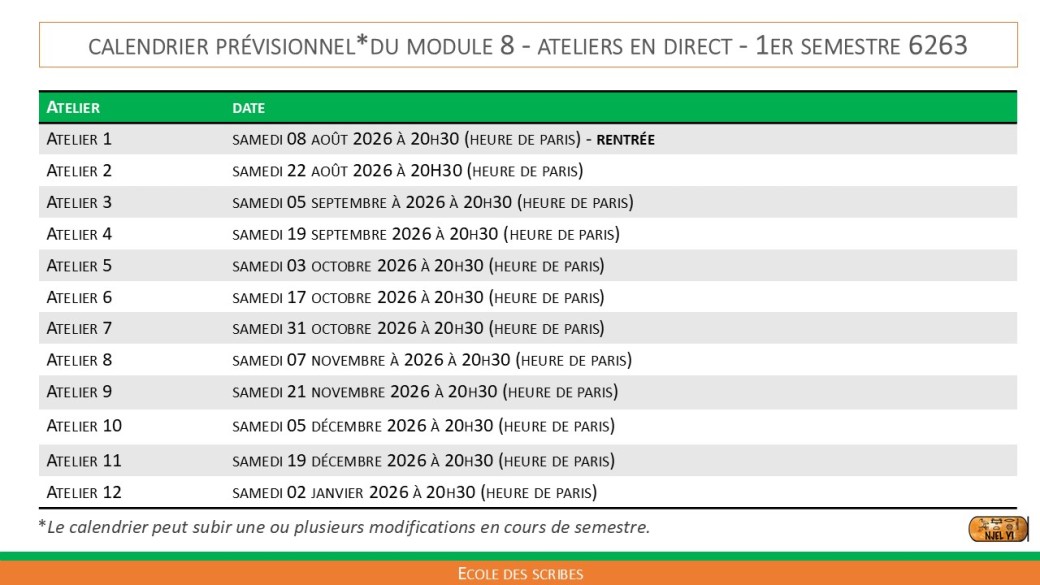 CALENDRIER PRÉVISIONNEL*DU MODULE 8 - ATELIERS EN DIRECT - 1ER SEMESTRE 6263

| ATELIER | DATE |
|---|---|
| ATELIER 1 | SAMEDI 08 AOÛT 2026 À 20H30 (HEURE DE PARIS) - RENTRÉE |
| ATELIER 2 | SAMEDI 22 AOÛT 2026 À 20H30 (HEURE DE PARIS) |
| ATELIER 3 | SAMEDI 05 SEPTEMBRE À 2026 À 20H30 (HEURE DE PARIS) |
| ATELIER 4 | SAMEDI 19 SEPTEMBRE 2026 À 20H30 (HEURE DE PARIS) |
| ATELIER 5 | SAMEDI 03 OCTOBRE 2026 À 20H30 (HEURE DE PARIS) |
| ATELIER 6 | SAMEDI 17 OCTOBRE 2026 À 20H30 (HEURE DE PARIS) |
| ATELIER 7 | SAMEDI 31 OCTOBRE 2026 À 20H30 (HEURE DE PARIS) |
| ATELIER 8 | SAMEDI 07 NOVEMBRE À 2026 À 20H30 (HEURE DE PARIS) |
| ATELIER 9 | SAMEDI 21 NOVEMBRE 2026 À 20H30 (HEURE DE PARIS) |
| ATELIER 10 | SAMEDI 05 DÉCEMBRE 2026 À 20H30 (HEURE DE PARIS) |
| ATELIER 11 | SAMEDI 19 DÉCEMBRE 2026 À 20H30 (HEURE DE PARIS) |
| ATELIER 12 | SAMEDI 02 JANVIER 2026 À 20H30 (HEURE DE PARIS) |

*Le calendrier peut subir une ou plusieurs modifications en cours de semestre.

NJEL YI

ECOLE DES SCRIBES